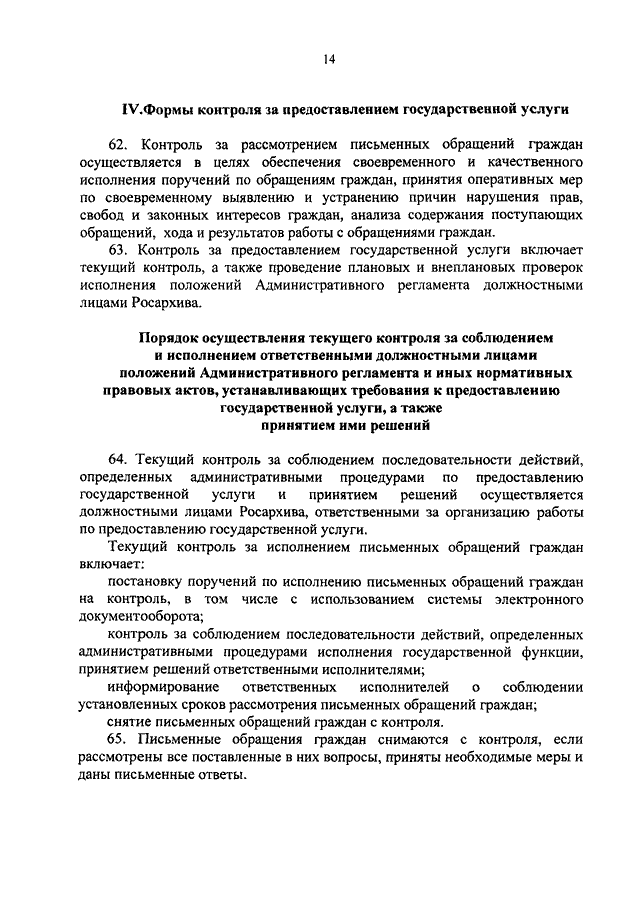 14

IV.Формы контроля за предоставлением государственной услуги

62. Контроль за рассмотрением письменных обращений граждан осуществляется в целях обеспечения своевременного и качественного исполнения поручений по обращениям граждан, принятия оперативных мер по своевременному выявлению и устранению причин нарушения прав, свобод и законных интересов граждан, анализа содержания поступающих обращений, хода и результатов работы с обращениями граждан.

63. Контроль за предоставлением государственной услуги включает текущий контроль, а также проведение плановых и внеплановых проверок исполнения положений Административного регламента должностными лицами Росархива.

Порядок осуществления текущего контроля за соблюдением и исполнением ответственными должностными лицами положений Административного регламента и иных нормативных правовых актов, устанавливающих требования к предоставлению государственной услуги, а также принятием ими решений

64. Текущий контроль за соблюдением последовательности действий, определенных административными процедурами по предоставлению государственной услуги и принятием решений осуществляется должностными лицами Росархива, ответственными за организацию работы по предоставлению государственной услуги.

Текущий контроль за исполнением письменных обращений граждан включает:

постановку поручений по исполнению письменных обращений граждан на контроль, в том числе с использованием системы электронного документооборота;

контроль за соблюдением последовательности действий, определенных административными процедурами исполнения государственной функции, принятием решений ответственными исполнителями;

информирование ответственных исполнителей о соблюдении установленных сроков рассмотрения письменных обращений граждан;

снятие письменных обращений граждан с контроля.

65. Письменные обращения граждан снимаются с контроля, если рассмотрены все поставленные в них вопросы, приняты необходимые меры и даны письменные ответы.